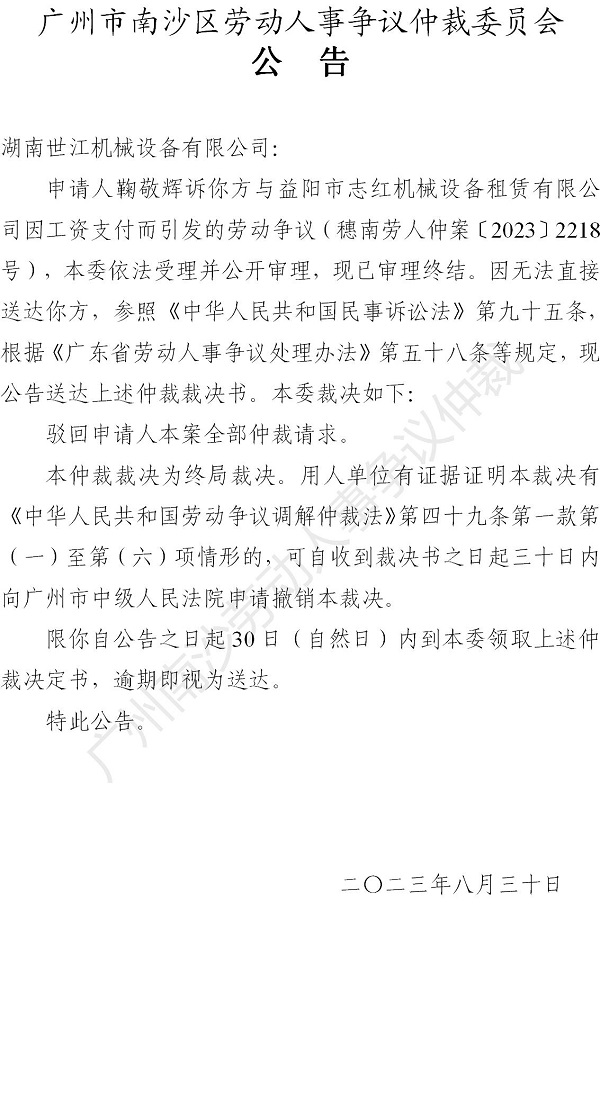 广州市南沙区劳动人事争议仲裁委员会
公　告

湖南世江机械设备有限公司:

申请人鞠敬辉诉你方与益阳市志红机械设备租赁有限公司因工资支付而引发的劳动争议（穗南劳人仲案〔2023〕2218号），本委依法受理并公开审理，现已审理终结。因无法直接送达你方，参照《中华人民共和国民事诉讼法》第九十五条，根据《广东省劳动人事争议处理办法》第五十八条等规定，现公告送达上述仲裁裁决书。本委裁决如下:

驳回申请人本案全部仲裁请求。

本仲裁裁决为终局裁决。用人单位有证据证明本裁决有《中华人民共和国劳动争议调解仲裁法》第四十九条第一款第（一）至第（六）项情形的，可自收到裁决书之日起三十日内向广州市中级人民法院申请撤销本裁决。

限你自公告之日起30日（自然日）内到本委领取上述仲裁决定书，逾期即视为送达。

特此公告。

二〇二三年八月三十日

广州南沙劳动人事争议仲裁